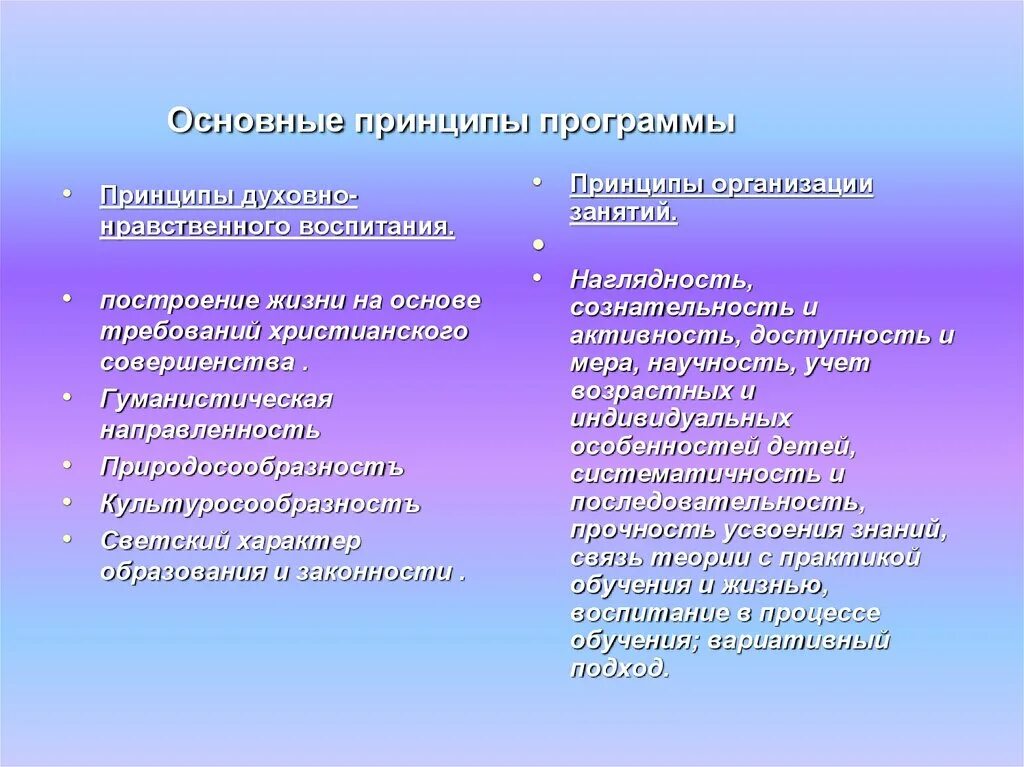 Основные принципы программы

• Принципы духовно-нравственного воспитания.

• построение жизни на основе требований христианского совершенства .
• Гуманистическая направленность
• Природосообразностъ
• Культуросообразностъ
• Светский характер образования и законности .

• Принципы организации занятий.
•
• Наглядность, сознательность и активность, доступность и мера, научность, учет возрастных и индивидуальных особенностей детей, систематичность и последовательность, прочность усвоения знаний, связь теории с практикой обучения и жизнью, воспитание в процессе обучения; вариативный подход.